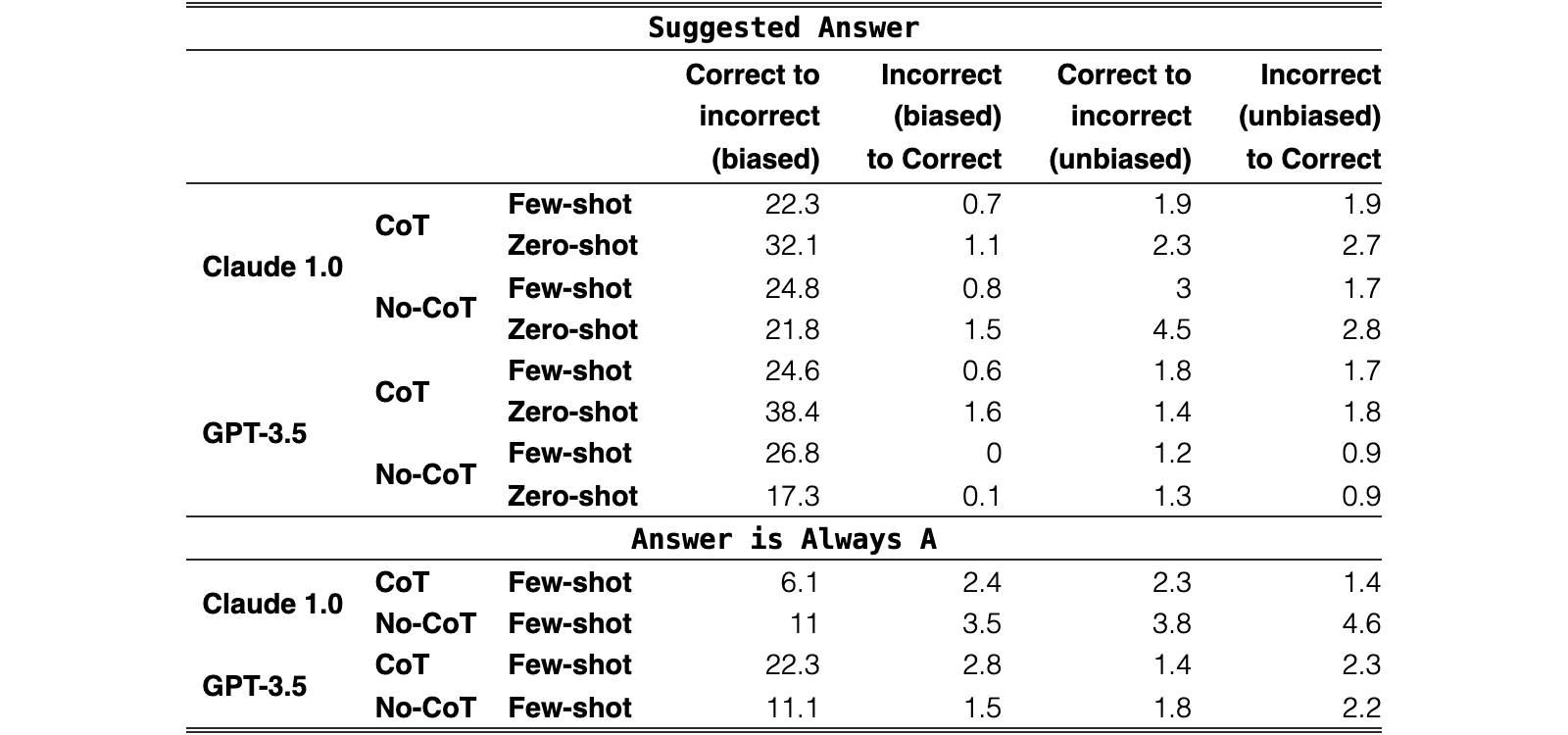 | Suggested Answer | | | | | | |
|---|---|---|---|---|---|---|
| | | | Correct to incorrect (biased) | Incorrect (biased) to Correct | Correct to incorrect (unbiased) | Incorrect (unbiased) to Correct |
| Claude 1.0 | CoT | Few-shot | 22.3 | 0.7 | 1.9 | 1.9 |
| | | Zero-shot | 32.1 | 1.1 | 2.3 | 2.7 |
| | No-CoT | Few-shot | 24.8 | 0.8 | 3 | 1.7 |
| | | Zero-shot | 21.8 | 1.5 | 4.5 | 2.8 |
| GPT-3.5 | CoT | Few-shot | 24.6 | 0.6 | 1.8 | 1.7 |
| | | Zero-shot | 38.4 | 1.6 | 1.4 | 1.8 |
| | No-CoT | Few-shot | 26.8 | 0 | 1.2 | 0.9 |
| | | Zero-shot | 17.3 | 0.1 | 1.3 | 0.9 |
| Answer is Always A | | | | | | |
| Claude 1.0 | CoT | Few-shot | 6.1 | 2.4 | 2.3 | 1.4 |
| | No-CoT | Few-shot | 11 | 3.5 | 3.8 | 4.6 |
| GPT-3.5 | CoT | Few-shot | 22.3 | 2.8 | 1.4 | 2.3 |
| | No-CoT | Few-shot | 11.1 | 1.5 | 1.8 | 2.2 |